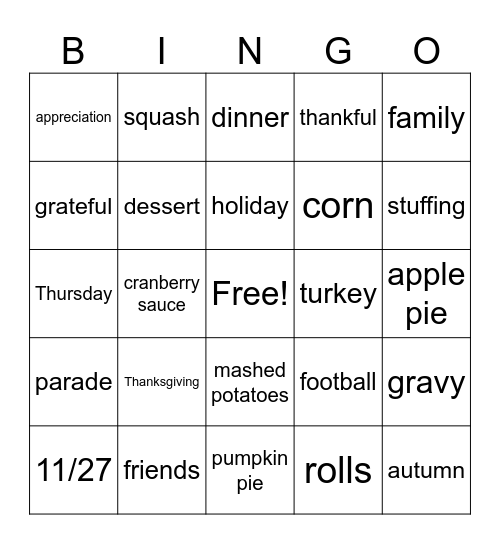 | B | I | N | G | O |
|---|---|---|---|---|
| appreciation | squash | dinner | thankful | family |
| grateful | dessert | holiday | corn | stuffing |
| Thursday | cranberry sauce | Free! | turkey | apple pie |
| parade | Thanksgiving | mashed potatoes | football | gravy |
| 11/27 | friends | pumpkin pie | rolls | autumn |